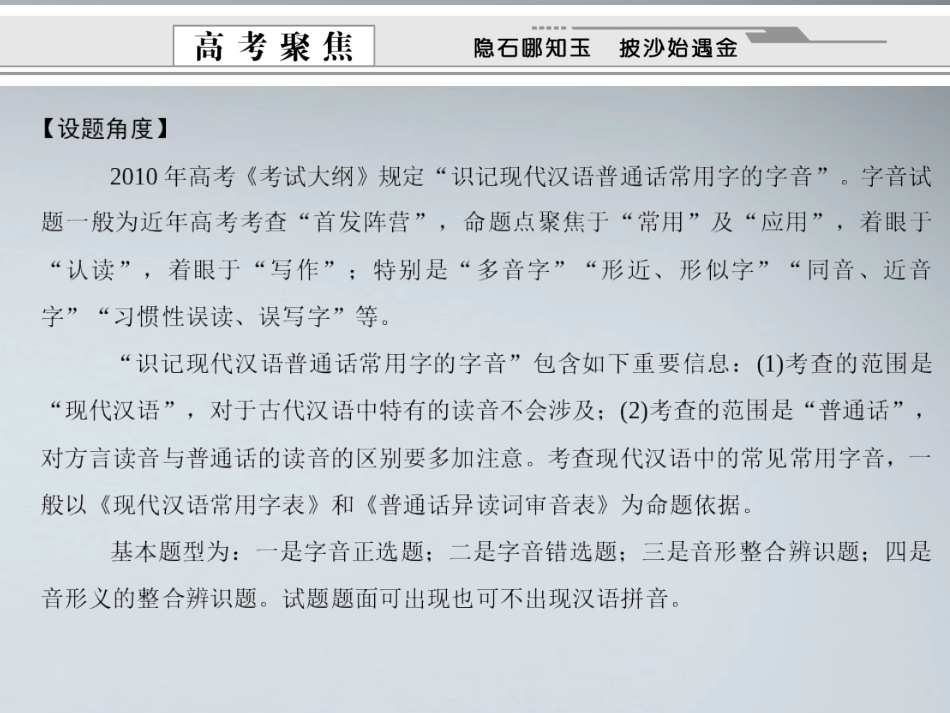 高考聚焦

隐石哪知玉　披沙始遇金

【设题角度】

2010年高考《考试大纲》规定“识记现代汉语普通话常用字的字音”。字音试题一般为近年高考考查“首发阵营”，命题点聚焦于“常用”及“应用”，着眼于“认读”，着眼于“写作”；特别是“多音字”“形近、形似字”“同音、近音字”“习惯性误读、误写字”等。

“识记现代汉语普通话常用字的字音”包含如下重要信息：(1)考查的范围是“现代汉语”，对于古代汉语中特有的读音不会涉及；(2)考查的范围是“普通话”，对方言读音与普通话的读音的区别要多加注意。考查现代汉语中的常见常用字音，一般以《现代汉语常用字表》和《普通话异读词审音表》为命题依据。

基本题型为：一是字音正选题；二是字音错选题；三是音形整合辨识题；四是音形义的整合辨识题。试题题面可出现也可不出现汉语拼音。